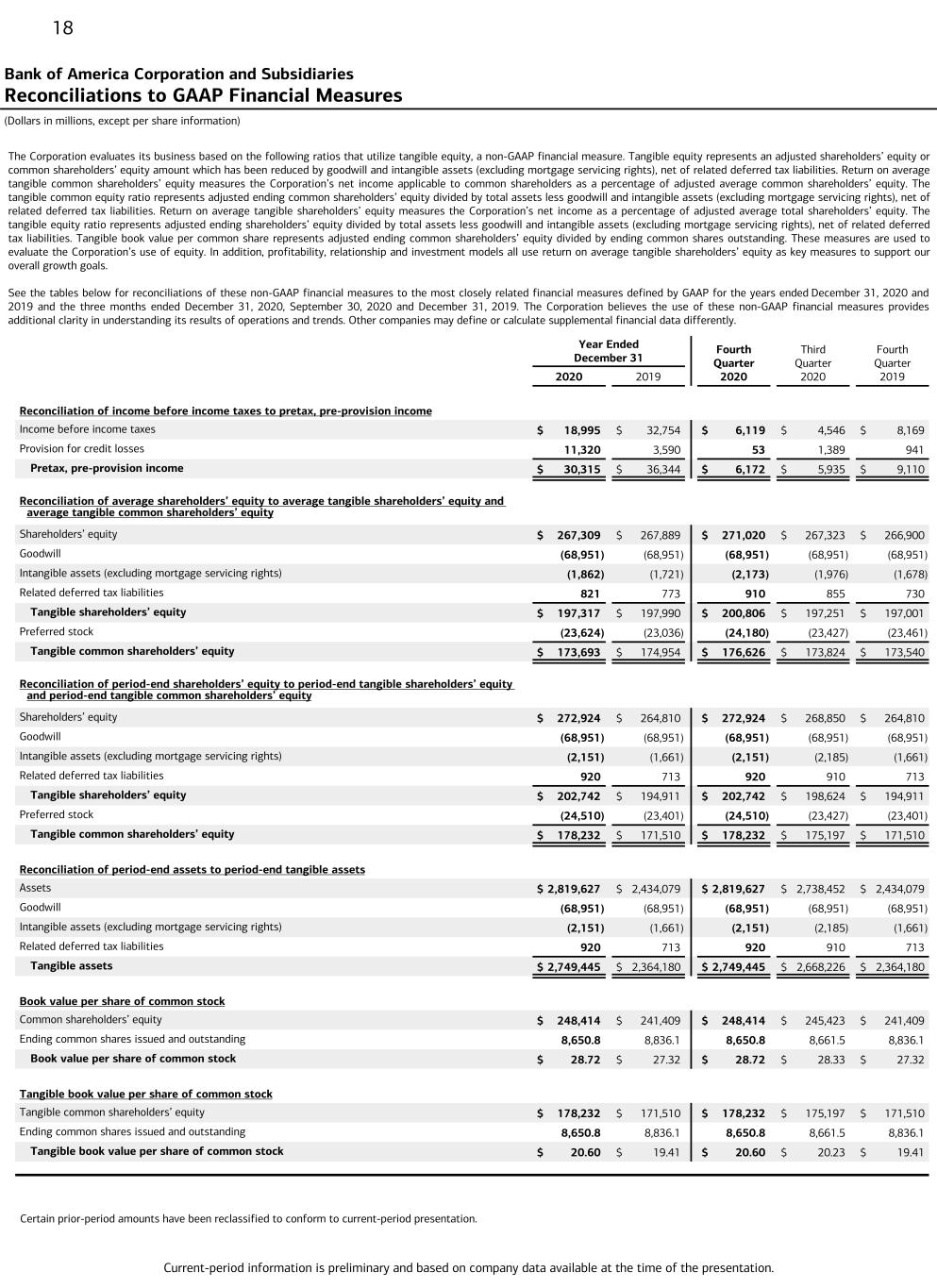 18

Bank of America Corporation and Subsidiaries
Reconciliations to GAAP Financial Measures

(Dollars in millions, except per share information)

The Corporation evaluates its business based on the following ratios that utilize tangible equity, a non-GAAP financial measure. Tangible equity represents an adjusted shareholders' equity or common shareholders' equity amount which has been reduced by goodwill and intangible assets (excluding mortgage servicing rights), net of related deferred tax liabilities. Return on average tangible common shareholders' equity measures the Corporation's net income applicable to common shareholders as a percentage of adjusted average common shareholders' equity. The tangible common equity ratio represents adjusted ending common shareholders' equity divided by total assets less goodwill and intangible assets (excluding mortgage servicing rights), net of related deferred tax liabilities. Return on average tangible shareholders' equity measures the Corporation's net income as a percentage of adjusted average total shareholders' equity. The tangible equity ratio represents adjusted ending shareholders' equity divided by total assets less goodwill and intangible assets (excluding mortgage servicing rights), net of related deferred tax liabilities. Tangible book value per common share represents adjusted ending common shareholders' equity divided by ending common shares outstanding. These measures are used to evaluate the Corporation's use of equity. In addition, profitability, relationship and investment models all use return on average tangible shareholders' equity as key measures to support our overall growth goals.

See the tables below for reconciliations of these non-GAAP financial measures to the most closely related financial measures defined by GAAP for the years ended December 31, 2020 and 2019 and the three months ended December 31, 2020, September 30, 2020 and December 31, 2019. The Corporation believes the use of these non-GAAP financial measures provides additional clarity in understanding its results of operations and trends. Other companies may define or calculate supplemental financial data differently.

| | Year Ended December 31 2020 | Year Ended December 31 2019 | Fourth Quarter 2020 | Third Quarter 2020 | Fourth Quarter 2019 |
|---|---|---|---|---|---|
| **Reconciliation of income before income taxes to pretax, pre-provision income** | | | | | |
| Income before income taxes | $ 18,995 | $ 32,754 | $ 6,119 | $ 4,546 | $ 8,169 |
| Provision for credit losses | 11,320 | 3,590 | 53 | 1,389 | 941 |
| Pretax, pre-provision income | $ 30,315 | $ 36,344 | $ 6,172 | $ 5,935 | $ 9,110 |
| **Reconciliation of average shareholders' equity to average tangible shareholders' equity and average tangible common shareholders' equity** | | | | | |
| Shareholders' equity | $ 267,309 | $ 267,889 | $ 271,020 | $ 267,323 | $ 266,900 |
| Goodwill | (68,951) | (68,951) | (68,951) | (68,951) | (68,951) |
| Intangible assets (excluding mortgage servicing rights) | (1,862) | (1,721) | (2,173) | (1,976) | (1,678) |
| Related deferred tax liabilities | 821 | 773 | 910 | 855 | 730 |
| Tangible shareholders' equity | $ 197,317 | $ 197,990 | $ 200,806 | $ 197,251 | $ 197,001 |
| Preferred stock | (23,624) | (23,036) | (24,180) | (23,427) | (23,461) |
| Tangible common shareholders' equity | $ 173,693 | $ 174,954 | $ 176,626 | $ 173,824 | $ 173,540 |
| **Reconciliation of period-end shareholders' equity to period-end tangible shareholders' equity and period-end tangible common shareholders' equity** | | | | | |
| Shareholders' equity | $ 272,924 | $ 264,810 | $ 272,924 | $ 268,850 | $ 264,810 |
| Goodwill | (68,951) | (68,951) | (68,951) | (68,951) | (68,951) |
| Intangible assets (excluding mortgage servicing rights) | (2,151) | (1,661) | (2,151) | (2,185) | (1,661) |
| Related deferred tax liabilities | 920 | 713 | 920 | 910 | 713 |
| Tangible shareholders' equity | $ 202,742 | $ 194,911 | $ 202,742 | $ 198,624 | $ 194,911 |
| Preferred stock | (24,510) | (23,401) | (24,510) | (23,427) | (23,401) |
| Tangible common shareholders' equity | $ 178,232 | $ 171,510 | $ 178,232 | $ 175,197 | $ 171,510 |
| **Reconciliation of period-end assets to period-end tangible assets** | | | | | |
| Assets | $ 2,819,627 | $ 2,434,079 | $ 2,819,627 | $ 2,738,452 | $ 2,434,079 |
| Goodwill | (68,951) | (68,951) | (68,951) | (68,951) | (68,951) |
| Intangible assets (excluding mortgage servicing rights) | (2,151) | (1,661) | (2,151) | (2,185) | (1,661) |
| Related deferred tax liabilities | 920 | 713 | 920 | 910 | 713 |
| Tangible assets | $ 2,749,445 | $ 2,364,180 | $ 2,749,445 | $ 2,668,226 | $ 2,364,180 |
| **Book value per share of common stock** | | | | | |
| Common shareholders' equity | $ 248,414 | $ 241,409 | $ 248,414 | $ 245,423 | $ 241,409 |
| Ending common shares issued and outstanding | 8,650.8 | 8,836.1 | 8,650.8 | 8,661.5 | 8,836.1 |
| Book value per share of common stock | $ 28.72 | $ 27.32 | $ 28.72 | $ 28.33 | $ 27.32 |
| **Tangible book value per share of common stock** | | | | | |
| Tangible common shareholders' equity | $ 178,232 | $ 171,510 | $ 178,232 | $ 175,197 | $ 171,510 |
| Ending common shares issued and outstanding | 8,650.8 | 8,836.1 | 8,650.8 | 8,661.5 | 8,836.1 |
| Tangible book value per share of common stock | $ 20.60 | $ 19.41 | $ 20.60 | $ 20.23 | $ 19.41 |

Certain prior-period amounts have been reclassified to conform to current-period presentation.

Current-period information is preliminary and based on company data available at the time of the presentation.